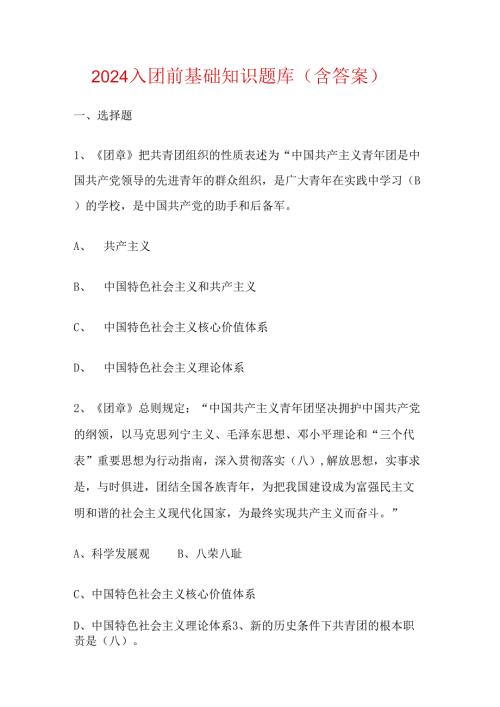 2024入团前基础知识题库（含答案）

一、选择题

1、《团章》把共青团组织的性质表述为“中国共产主义青年团是中国共产党领导的先进青年的群众组织，是广大青年在实践中学习（B）的学校，是中国共产党的助手和后备军。

A、 共产主义

B、 中国特色社会主义和共产主义

C、 中国特色社会主义核心价值体系

D、 中国特色社会主义理论体系

2、《团章》总则规定：“中国共产主义青年团坚决拥护中国共产党的纲领，以马克思列宁主义、毛泽东思想、邓小平理论和“三个代表”重要思想为行动指南，深入贯彻落实（八），解放思想，实事求是，与时俱进，团结全国各族青年，为把我国建设成为富强民主文明和谐的社会主义现代化国家，为最终实现共产主义而奋斗。”

A、科学发展观 B、八荣八耻

C、中国特色社会主义核心价值体系

D、中国特色社会主义理论体系3、新的历史条件下共青团的根本职责是（八）。